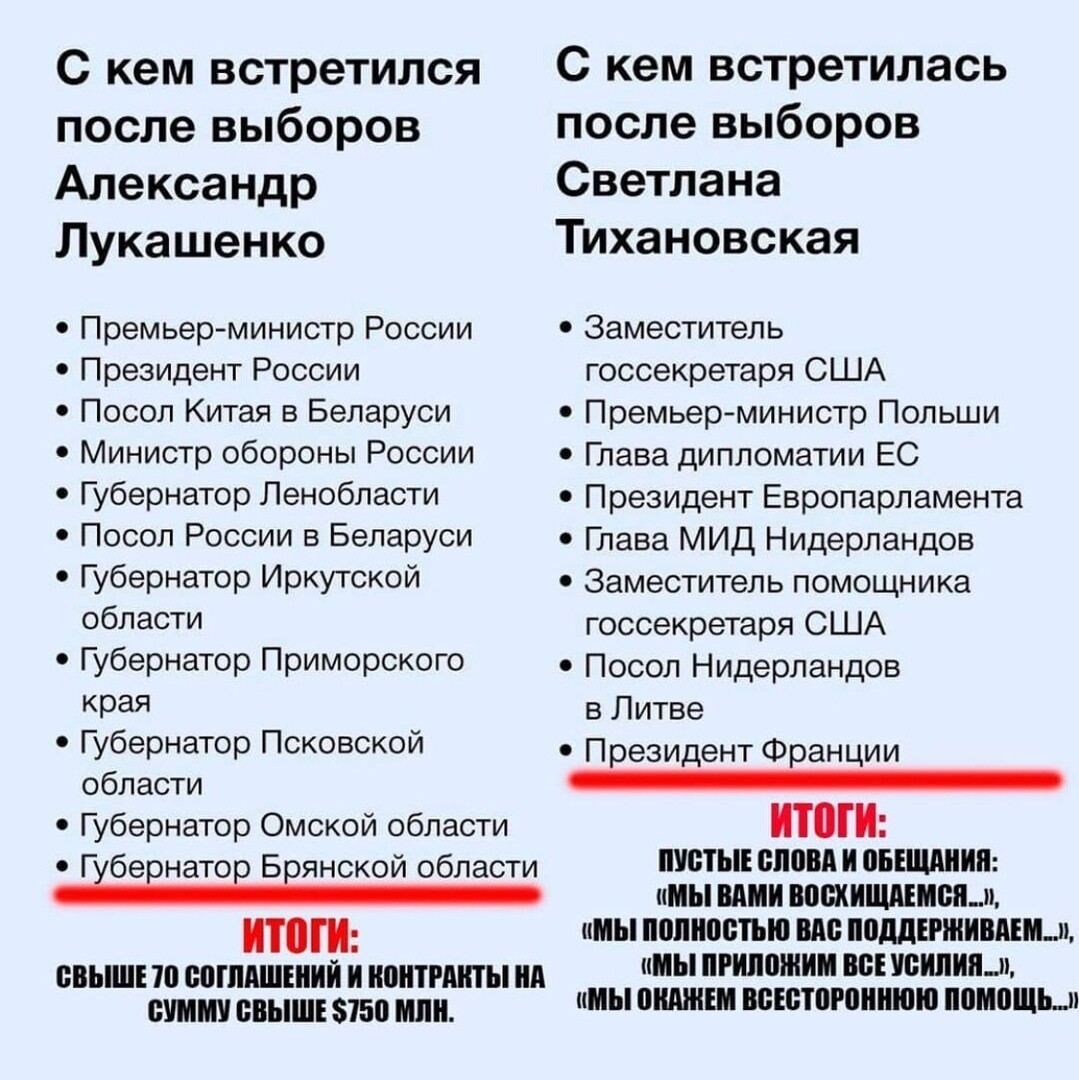 С кем встретился после выборов Александр Лукашенко

• Премьер-министр России
• Президент России
• Посол Китая в Беларуси
• Министр обороны России
• Губернатор Ленобласти
• Посол России в Беларуси
• Губернатор Иркутской области
• Губернатор Приморского края
• Губернатор Псковской области
• Губернатор Омской области
• Губернатор Брянской области

ИТОГИ:
СВЫШЕ 70 СОГЛАШЕНИЙ И КОНТРАКТЫ НА СУММУ СВЫШЕ $750 МЛН.

С кем встретилась после выборов Светлана Тихановская

• Заместитель госсекретаря США
• Премьер-министр Польши
• Глава дипломатии ЕС
• Президент Европарламента
• Глава МИД Нидерландов
• Заместитель помощника госсекретаря США
• Посол Нидерландов в Литве
• Президент Франции

ИТОГИ:
ПУСТЫЕ СЛОВА И ОБЕЩАНИЯ:
«МЫ ВАМИ ВОСХИЩАЕМСЯ...»,
«МЫ ПОЛНОСТЬЮ ВАС ПОДДЕРЖИВАЕМ...»,
«МЫ ПРИЛОЖИМ ВСЕ УСИЛИЯ...»,
«МЫ ОКАЖЕМ ВСЕСТОРОННЮЮ ПОМОЩЬ...»